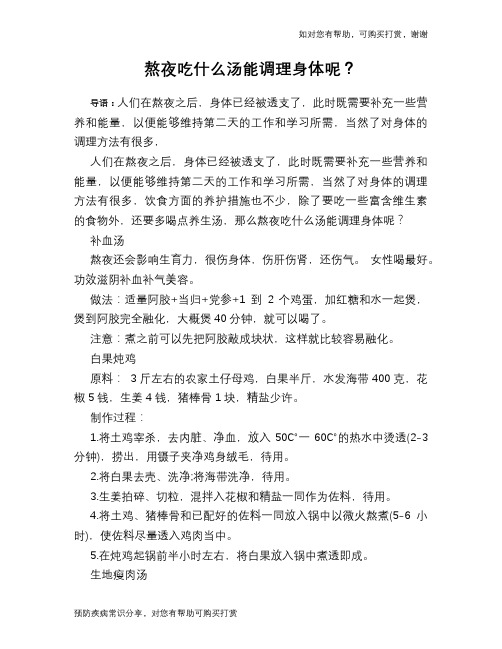 如对您有帮助，可购买打赏，谢谢

熬夜吃什么汤能调理身体呢？

导语：人们在熬夜之后，身体已经被透支了，此时既需要补充一些营养和能量，以便能够维持第二天的工作和学习所需，当然了对身体的调理方法有很多，

人们在熬夜之后，身体已经被透支了，此时既需要补充一些营养和能量，以便能够维持第二天的工作和学习所需，当然了对身体的调理方法有很多，饮食方面的养护措施也不少，除了要吃一些富含维生素的食物外，还要多喝点养生汤，那么熬夜吃什么汤能调理身体呢？

补血汤

熬夜还会影响生育力，很伤身体，伤肝伤肾，还伤气。 女性喝最好。功效滋阴补血补气美容。

做法：适量阿胶+当归+党参+1 到 2 个鸡蛋，加红糖和水一起煲，煲到阿胶完全融化，大概煲 40 分钟，就可以喝了。

注意：煮之前可以先把阿胶敲成块状，这样就比较容易融化。

白果炖鸡

原料： 3 斤左右的农家土仔母鸡，白果半斤，水发海带 400 克，花椒 5 钱，生姜 4 钱，猪棒骨 1 块，精盐少许。

制作过程：

1.将土鸡宰杀，去内脏、净血，放入 50C°一 60C°的热水中烫透(2-3 分钟)，捞出，用镊子夹净鸡身绒毛，待用。

2.将白果去壳、洗净;将海带洗净，待用。

3.生姜拍碎、切粒，混拌入花椒和精盐一同作为佐料，待用。

4.将土鸡、猪棒骨和已配好的佐料一同放入锅中以微火熬煮(5-6 小时)，使佐料尽量透入鸡肉当中。

5.在炖鸡起锅前半小时左右，将白果放入锅中煮透即成。

生地瘦肉汤

预防疾病常识分享，对您有帮助可购买打赏